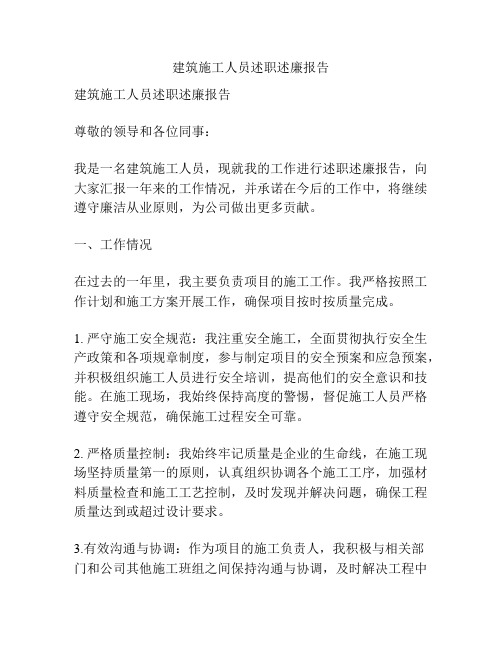 建筑施工人员述职述廉报告

建筑施工人员述职述廉报告

尊敬的领导和各位同事：

我是一名建筑施工人员，现就我的工作进行述职述廉报告，向大家汇报一年来的工作情况，并承诺在今后的工作中，将继续遵守廉洁从业原则，为公司做出更多贡献。

一、工作情况

在过去的一年里，我主要负责项目的施工工作。我严格按照工作计划和施工方案开展工作，确保项目按时按质量完成。

1. 严守施工安全规范：我注重安全施工，全面贯彻执行安全生产政策和各项规章制度，参与制定项目的安全预案和应急预案，并积极组织施工人员进行安全培训，提高他们的安全意识和技能。在施工现场，我始终保持高度的警惕，督促施工人员严格遵守安全规范，确保施工过程安全可靠。

2. 严格质量控制：我始终牢记质量是企业的生命线，在施工现场坚持质量第一的原则，认真组织协调各个施工工序，加强材料质量检查和施工工艺控制，及时发现并解决问题，确保工程质量达到或超过设计要求。

3.有效沟通与协调：作为项目的施工负责人，我积极与相关部门和公司其他施工班组之间保持沟通与协调，及时解决工程中